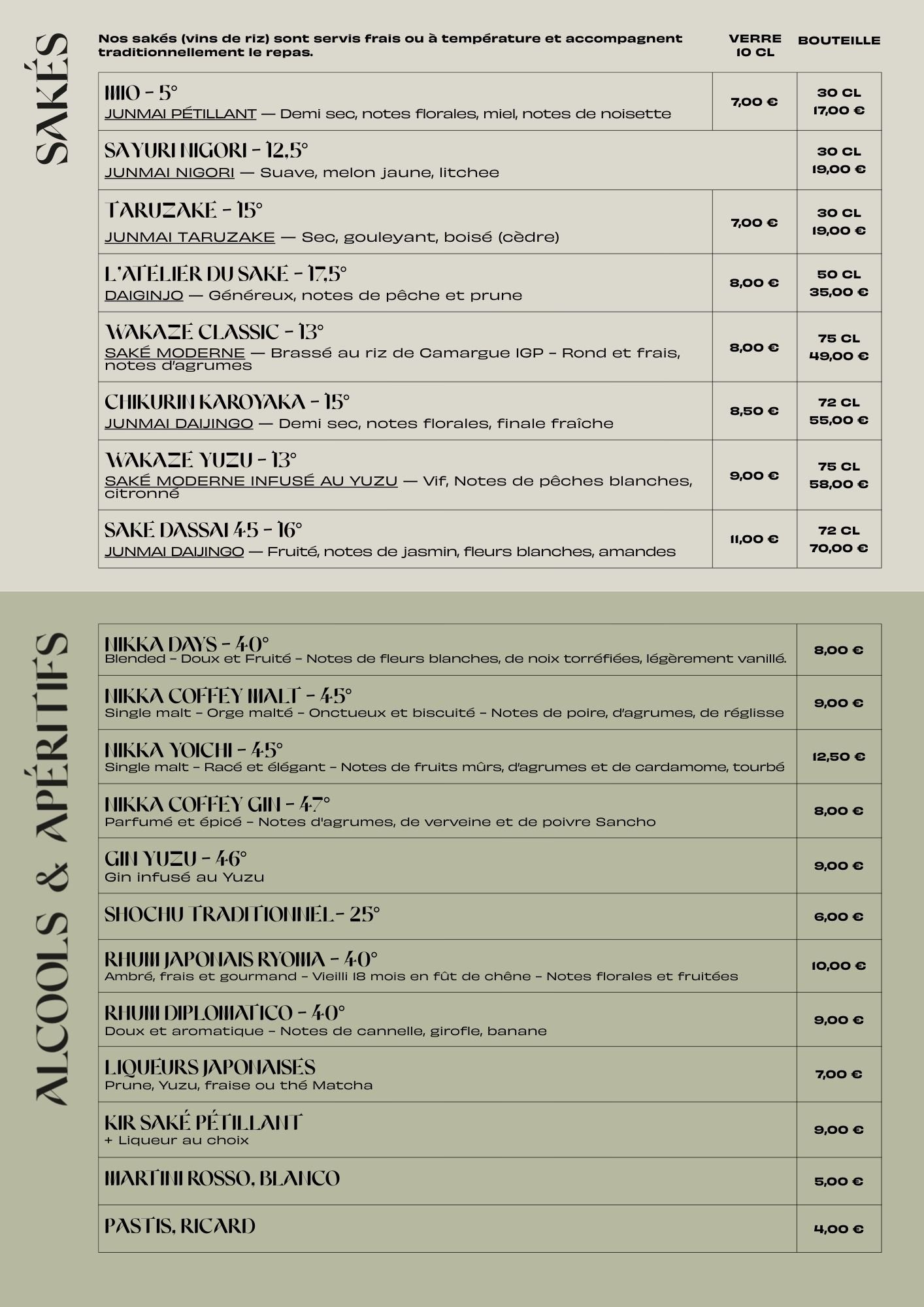 SAKÉS

Nos sakés (vins de riz) sont servis frais ou à température et accompagnent traditionnellement le repas.

| | VERRE 10 CL | BOUTEILLE |
|---|---|---|
| MIO - 5° JUNMAI PÉTILLANT — Demi sec, notes florales, miel, notes de noisette | 7,00 € | 30 CL 17,00 € |
| SAYURI NIGORI - 12,5° JUNMAI NIGORI — Suave, melon jaune, litchee | | 30 CL 19,00 € |
| TARUZAKE - 15° JUNMAI TARUZAKE — Sec, gouleyant, boisé (cèdre) | 7,00 € | 30 CL 19,00 € |
| L'ATELIER DU SAKE - 17,5° DAIGINJO — Généreux, notes de pêche et prune | 8,00 € | 50 CL 35,00 € |
| WAKAZE CLASSIC - 13° SAKÉ MODERNE — Brassé au riz de Camargue IGP - Rond et frais, notes d'agrumes | 8,00 € | 75 CL 49,00 € |
| CHIKURIN KAROYAKA - 15° JUNMAI DAIJINGO — Demi sec, notes florales, finale fraîche | 8,50 € | 72 CL 55,00 € |
| WAKAZE YUZU - 13° SAKÉ MODERNE INFUSÉ AU YUZU — Vif, Notes de pêches blanches, citronné | 9,00 € | 75 CL 58,00 € |
| SAKÉ DASSAI 45 - 16° JUNMAI DAIJINGO — Fruité, notes de jasmin, fleurs blanches, amandes | 11,00 € | 72 CL 70,00 € |

ALCOOLS & APÉRITIFS

| | |
|---|---|
| NIKKA DAYS - 40° Blended - Doux et Fruité - Notes de fleurs blanches, de noix torréfiées, légèrement vanillé. | 8,00 € |
| NIKKA COFFEY MALT - 45° Single malt - Orge malté - Onctueux et biscuité - Notes de poire, d'agrumes, de réglisse | 9,00 € |
| NIKKA YOICHI - 45° Single malt - Racé et élégant - Notes de fruits mûrs, d'agrumes et de cardamome, tourbé | 12,50 € |
| NIKKA COFFEY GIN - 47° Parfumé et épicé - Notes d'agrumes, de verveine et de poivre Sancho | 8,00 € |
| GIN YUZU - 46° Gin infusé au Yuzu | 9,00 € |
| SHOCHU TRADITIONNEL - 25° | 6,00 € |
| RHUM JAPONAIS RYOMA - 40° Ambré, frais et gourmand - Vieilli 18 mois en fût de chêne - Notes florales et fruitées | 10,00 € |
| RHUM DIPLOMATICO - 40° Doux et aromatique - Notes de cannelle, girofle, banane | 9,00 € |
| LIQUEURS JAPONAISES Prune, Yuzu, fraise ou thé Matcha | 7,00 € |
| KIR SAKÉ PÉTILLANT + Liqueur au choix | 9,00 € |
| MARTINI ROSSO, BLANCO | 5,00 € |
| PASTIS, RICARD | 4,00 € |